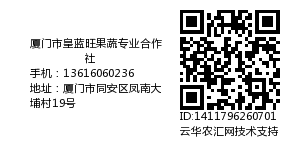 厦门市皇蓝旺果蔬专业合作社

手机：13616060236

地址：厦门市同安区凤南大埔村19号

ID:1411796260701

云华农汇网技术支持